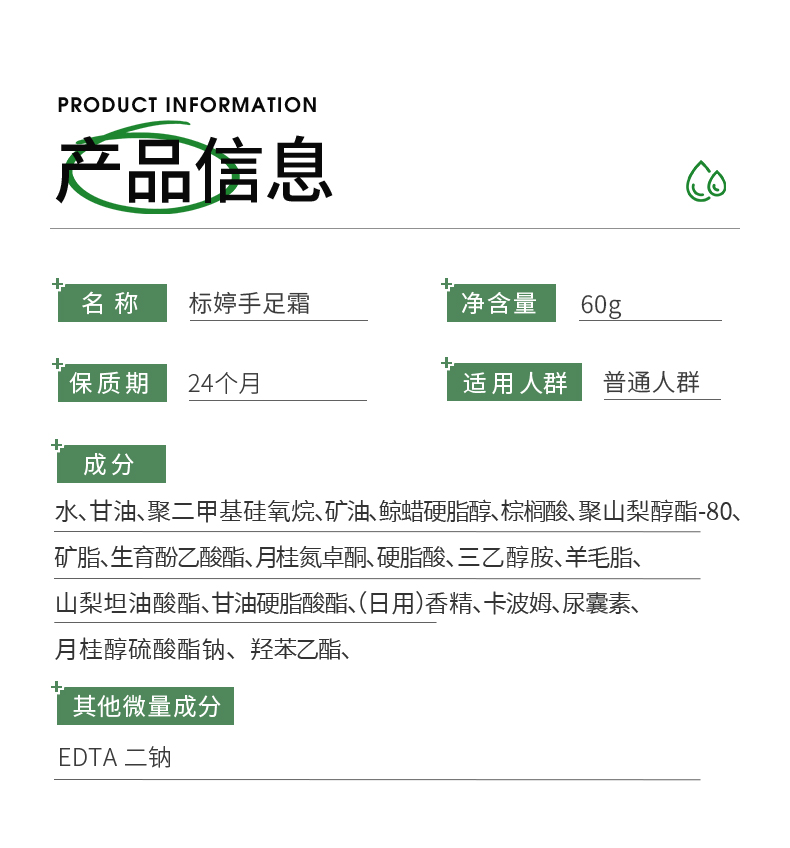 PRODUCT INFORMATION
产品信息

名称 标婷手足霜

净含量 60g

保质期 24个月

适用人群 普通人群

成分

水、甘油、聚二甲基硅氧烷、矿油、鲸蜡硬脂醇、棕榈酸、聚山梨醇酯-80、矿脂、生育酚乙酸酯、月桂氮卓酮、硬脂酸、三乙醇胺、羊毛脂、山梨坦油酸酯、甘油硬脂酸酯、(日用)香精、卡波姆、尿囊素、月桂醇硫酸酯钠、羟苯乙酯、

其他微量成分

EDTA 二钠